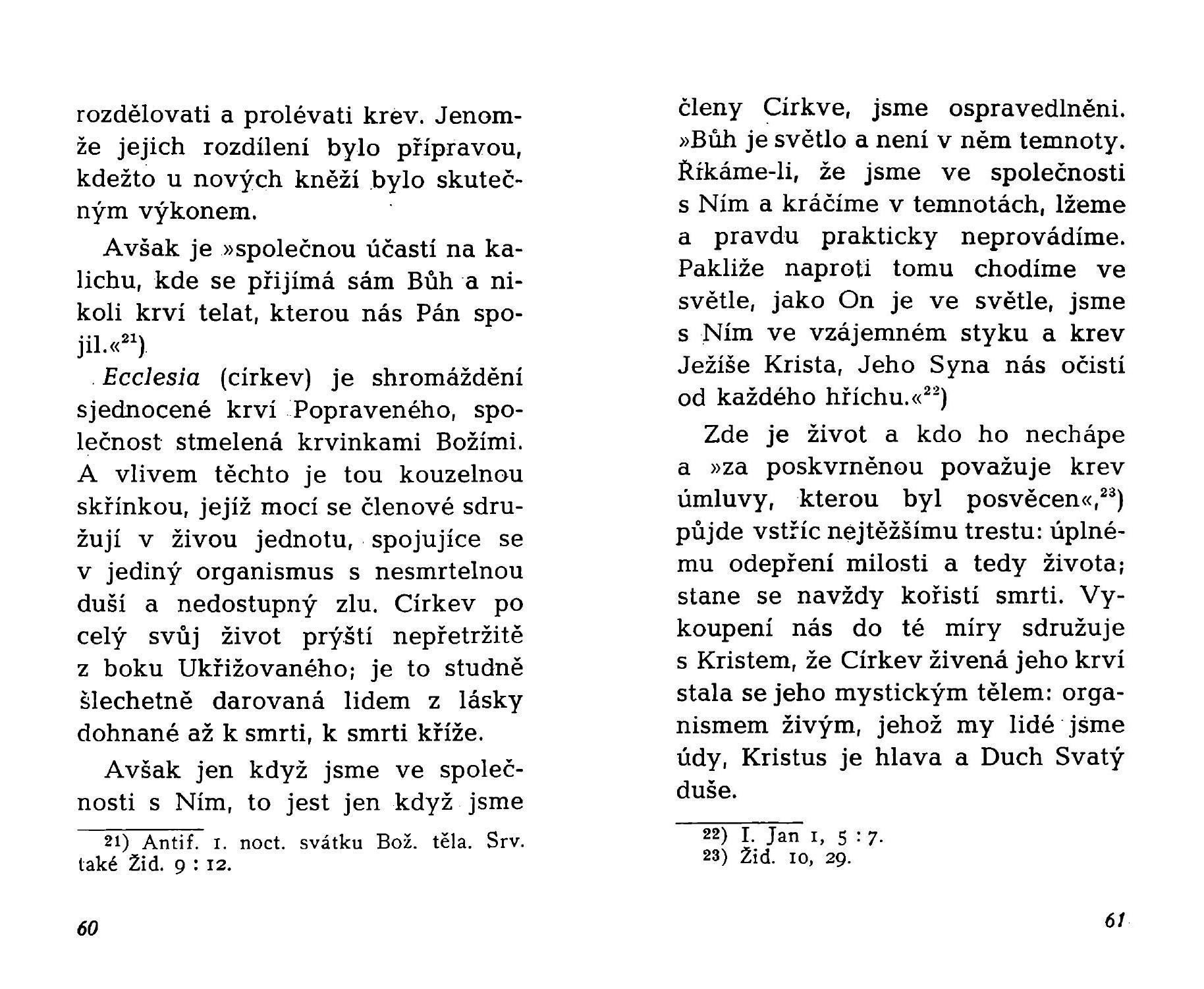 rozdělovati a prolévati krev. Jenomže jejich rozdílení bylo přípravou, kdežto u nových kněží bylo skutečným výkonem.

Avšak je »společnou účastí na kalichu, kde se přijímá sám Bůh a nikoli krví telat, kterou nás Pán spojil.«$^{21}$)

Ecclesia (církev) je shromáždění sjednocené krví Popraveného, společnost stmelená krvinkami Božími. A vlivem těchto je tou kouzelnou skřínkou, jejíž mocí se členové sdružují v živou jednotu, spojujíce se v jediný organismus s nesmrtelnou duší a nedostupný zlu. Církev po celý svůj život prýští nepřetržitě z boku Ukřižovaného; je to studně šlechetně darovaná lidem z lásky dohnané až k smrti, k smrti kříže.

Avšak jen když jsme ve společnosti s Ním, to jest jen když jsme

21) Antif. 1. noct. svátku Bož. těla. Srv. také Žid. 9 : 12.

60

členy Církve, jsme ospravedlněni. »Bůh je světlo a není v něm temnoty. Říkáme-li, že jsme ve společnosti s Ním a kráčíme v temnotách, lžeme a pravdu prakticky neprovádíme. Pakliže naproti tomu chodíme ve světle, jako On je ve světle, jsme s Ním ve vzájemném styku a krev Ježíše Krista, Jeho Syna nás očistí od každého hříchu.«$^{22}$)

Zde je život a kdo ho nechápe a »za poskvrněnou považuje krev úmluvy, kterou byl posvěcen«,$^{23}$) půjde vstříc nejtěžšímu trestu: úplnému odepření milosti a tedy života; stane se navždy kořistí smrti. Vykoupení nás do té míry sdružuje s Kristem, že Církev živená jeho krví stala se jeho mystickým tělem: organismem živým, jehož my lidé jsme údy, Kristus je hlava a Duch Svatý duše.

22) I. Jan 1, 5 : 7.
23) Žid. 10, 29.

61